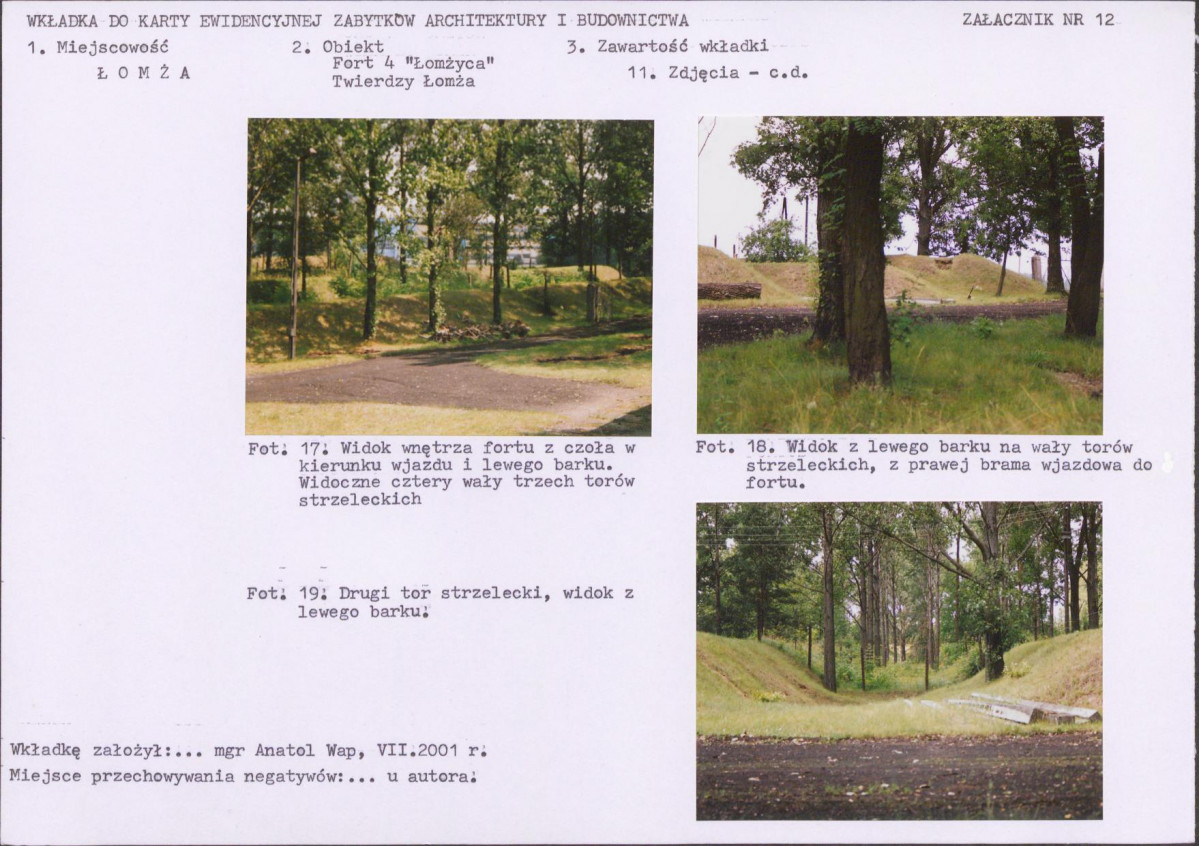 WKŁADKA DO KARTY EWIDENCYJNEJ ZABYTKÓW ARCHITEKTURY I BUDOWNICTWA

ZAŁACZNIK NR 12

1. Miejscowość
ŁOMŻA

2. Obiekt
Fort 4 "Łomżyca"
Twierdzy Łomża

3. Zawartość wkładki
11. Zdjęcia - c.d.

Fot. 17. Widok wnętrza fortu z czoła w kierunku wjazdu i lewego barku. Widoczne cztery wały trzech torów strzeleckich

Fot. 18. Widok z lewego barku na wały torów strzeleckich, z prawej brama wjazdowa do fortu.

Fot. 19. Drugi tor strzelecki, widok z lewego barku.

Wkładkę założył:... mgr Anatol Wap, VII.2001 r.
Miejsce przechowywania negatywów:... u autora.